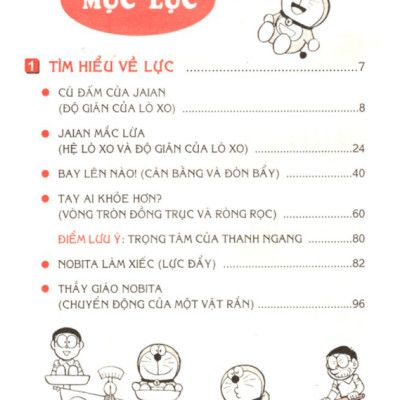 MỤC LỤC

1 TÌM HIỂU VỀ LỰC 7

• CÚ ĐẤM CỦA JAIAN
(ĐỘ GIÃN CỦA LÒ XO) 8

• JAIAN MẮC LỪA
(HỆ LÒ XO VÀ ĐỘ GIÃN CỦA LÒ XO) 24

• BAY LÊN NÀO! (CÂN BẰNG VÀ ĐÒN BẨY) 40

• TAY AI KHỎE HƠN?
(VÒNG TRÒN ĐỒNG TRỤC VÀ RÒNG RỌC) 60

ĐIỂM LƯU Ý: TRỌNG TÂM CỦA THANH NGANG 80

• NOBITA LÀM XIẾC (LỰC ĐẨY) 82

• THẦY GIÁO NOBITA
(CHUYỂN ĐỘNG CỦA MỘT VẬT RẮN) 96